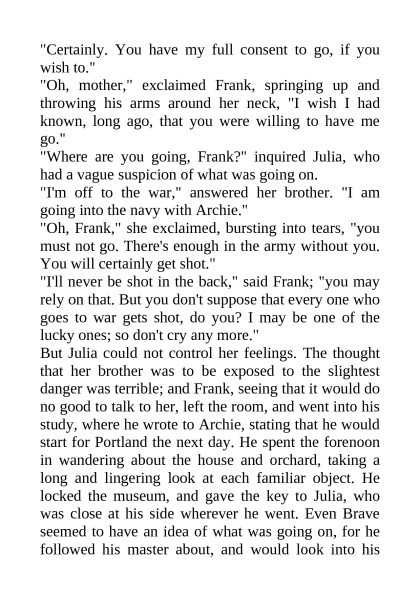 "Certainly. You have my full consent to go, if you wish to."

"Oh, mother," exclaimed Frank, springing up and throwing his arms around her neck, "I wish I had known, long ago, that you were willing to have me go."

"Where are you going, Frank?" inquired Julia, who had a vague suspicion of what was going on.

"I'm off to the war," answered her brother. "I am going into the navy with Archie."

"Oh, Frank," she exclaimed, bursting into tears, "you must not go. There's enough in the army without you. You will certainly get shot."

"I'll never be shot in the back," said Frank; "you may rely on that. But you don't suppose that every one who goes to war gets shot, do you? I may be one of the lucky ones; so don't cry any more."

But Julia could not control her feelings. The thought that her brother was to be exposed to the slightest danger was terrible; and Frank, seeing that it would do no good to talk to her, left the room, and went into his study, where he wrote to Archie, stating that he would start for Portland the next day. He spent the forenoon in wandering about the house and orchard, taking a long and lingering look at each familiar object. He locked the museum, and gave the key to Julia, who was close at his side wherever he went. Even Brave seemed to have an idea of what was going on, for he followed his master about, and would look into his